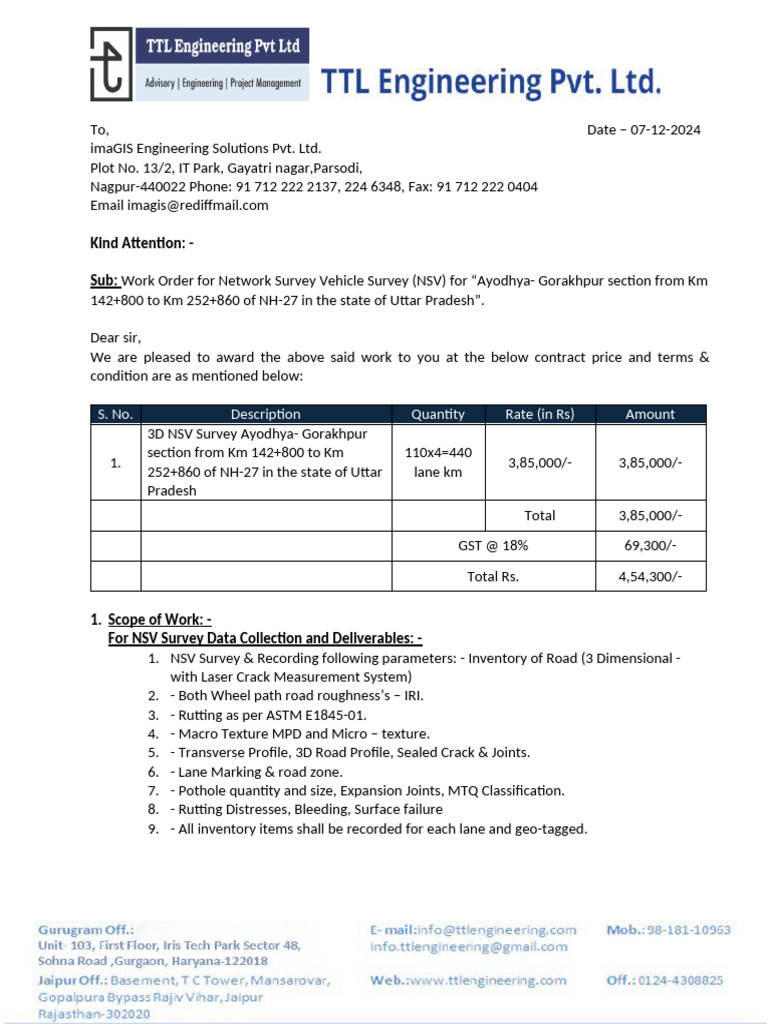 TTL Engineering Pvt Ltd
Advisory | Engineering | Project Management
TTL Engineering Pvt. Ltd.

To,
Date – 07-12-2024
imaGIS Engineering Solutions Pvt. Ltd.
Plot No. 13/2, IT Park, Gayatri nagar,Parsodi,
Nagpur-440022 Phone: 91 712 222 2137, 224 6348, Fax: 91 712 222 0404
Email imagis@rediffmail.com

Kind Attention: -

Sub: Work Order for Network Survey Vehicle Survey (NSV) for "Ayodhya- Gorakhpur section from Km 142+800 to Km 252+860 of NH-27 in the state of Uttar Pradesh".

Dear sir,
We are pleased to award the above said work to you at the below contract price and terms & condition are as mentioned below:

| S. No. | Description | Quantity | Rate (in Rs) | Amount |
|---|---|---|---|---|
| 1. | 3D NSV Survey Ayodhya- Gorakhpur section from Km 142+800 to Km 252+860 of NH-27 in the state of Uttar Pradesh | 110x4=440 lane km | 3,85,000/- | 3,85,000/- |
| | | | Total | 3,85,000/- |
| | | GST @ 18% | | 69,300/- |
| | | Total Rs. | | 4,54,300/- |

1. Scope of Work: -
For NSV Survey Data Collection and Deliverables: -
1. NSV Survey & Recording following parameters: - Inventory of Road (3 Dimensional - with Laser Crack Measurement System)
2. - Both Wheel path road roughness's – IRI.
3. - Rutting as per ASTM E1845-01.
4. - Macro Texture MPD and Micro – texture.
5. - Transverse Profile, 3D Road Profile, Sealed Crack & Joints.
6. - Lane Marking & road zone.
7. - Pothole quantity and size, Expansion Joints, MTQ Classification.
8. - Rutting Distresses, Bleeding, Surface failure
9. - All inventory items shall be recorded for each lane and geo-tagged.

Gurugram Off.:
Unit- 103, First Floor, Iris Tech Park Sector 48, Sohna Road ,Gurgaon, Haryana-122018
Jaipur Off.: Basement, T C Tower, Mansarovar, Gopalpura Bypass Rajiv Vihar, Jaipur Rajasthan-302020
E- mail:info@ttlengineering.com
Info.ttlengineering@gmail.com
Web.:www.ttlengineering.com
Mob.:98-181-10963
Off.: 0124-4308825